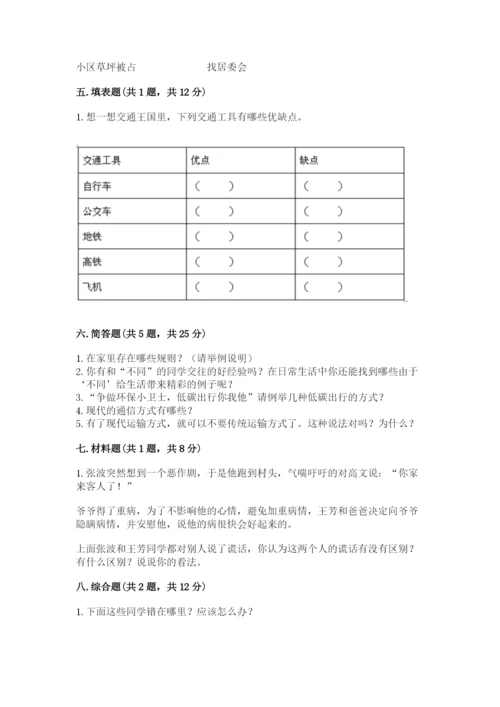 小区草坪被占　　　　　找居委会

五. 填表题(共 1 题，共 12 分)

1. 想一想交通王国里，下列交通工具有哪些优缺点。

| 交通工具 | 优点 | 缺点 |
|---|---|---|
| 自行车 | （　　） | （　　） |
| 公交车 | （　　） | （　　） |
| 地铁 | （　　） | （　　） |
| 高铁 | （　　） | （　　） |
| 飞机 | （　　） | （　　） |

六. 简答题(共 5 题，共 25 分)

1. 在家里存在哪些规则？（请举例说明）
2. 你有和“不同”的同学交往的好经验吗？在日常生活中你还能找到哪些由于‘不同’给生活带来精彩的例子呢？
3. “争做环保小卫士，低碳出行你我他”请例举几种低碳出行的方式？
4. 现代的通信方式有哪些？
5. 有了现代运输方式，就可以不要传统运输方式了。这种说法对吗？为什么？

七. 材料题(共 1 题，共 8 分)

1. 张波突然想到一个恶作剧，于是他跑到村头，气喘吁吁的对高文说：“你家来客人了！”

爷爷得了重病，为了不影响他的心情，避免加重病情，王芳和爸爸决定向爷爷隐瞒病情，并安慰他，说他的病很快会好起来的。

上面张波和王芳同学都对别人说了谎话，你认为这两个人的谎话有没有区别？有什么区别？说说你的看法。

八. 综合题(共 2 题，共 12 分)

1. 下面这些同学错在哪里？应该怎么办？